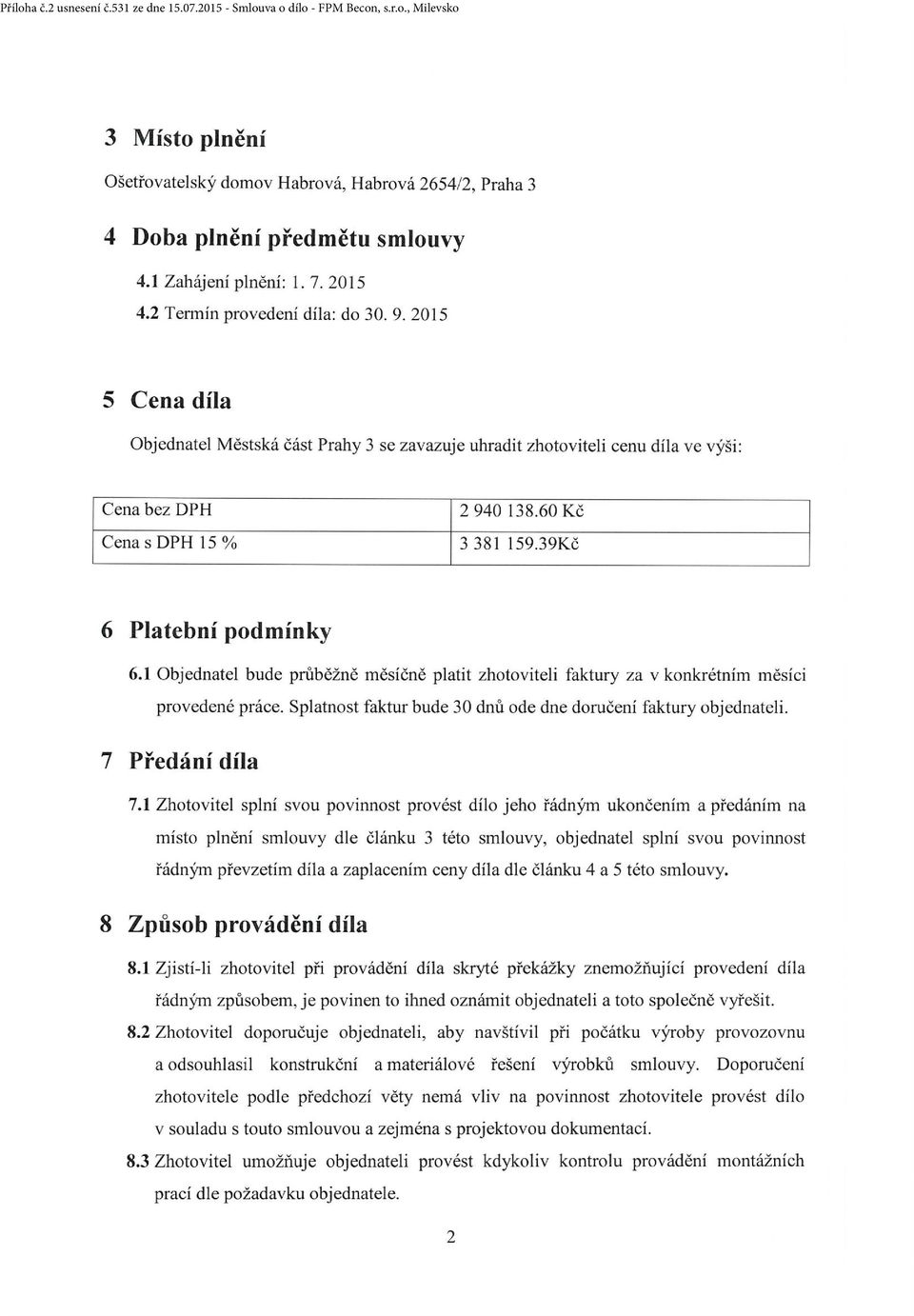 Příloha č.2 usnesení č.531 ze dne 15.07.2015 - Smlouva o dílo - FPM Becon, s.r.o., Milevsko

3 Místo plnění

Ošetřovatelský domov Habrová, Habrová 2654/2, Praha 3

4 Doba plnění předmětu smlouvy

4.1 Zahájení plnění: 1. 7. 2015

4.2 Termín provedení díla: do 30. 9. 2015

5 Cena díla

Objednatel Městská část Prahy 3 se zavazuje uhradit zhotoviteli cenu díla ve výši:

| Cena bez DPH | 2 940 138.60 Kč |
|---|---|
| Cena s DPH 15 % | 3 381 159.39Kč |

6 Platební podmínky

6.1 Objednatel bude průběžně měsíčně platit zhotoviteli faktury za v konkrétním měsíci provedené práce. Splatnost faktur bude 30 dnů ode dne doručení faktury objednateli.

7 Předání díla

7.1 Zhotovitel splní svou povinnost provést dílo jeho řádným ukončením a předáním na místo plnění smlouvy dle článku 3 této smlouvy, objednatel splní svou povinnost řádným převzetím díla a zaplacením ceny díla dle článku 4 a 5 této smlouvy.

8 Způsob provádění díla

8.1 Zjistí-li zhotovitel při provádění díla skryté překážky znemožňující provedení díla řádným způsobem, je povinen to ihned oznámit objednateli a toto společně vyřešit.

8.2 Zhotovitel doporučuje objednateli, aby navštívil při počátku výroby provozovnu a odsouhlasil konstrukční a materiálové řešení výrobků smlouvy. Doporučení zhotovitele podle předchozí věty nemá vliv na povinnost zhotovitele provést dílo v souladu s touto smlouvou a zejména s projektovou dokumentací.

8.3 Zhotovitel umožňuje objednateli provést kdykoliv kontrolu provádění montážních prací dle požadavku objednatele.

2